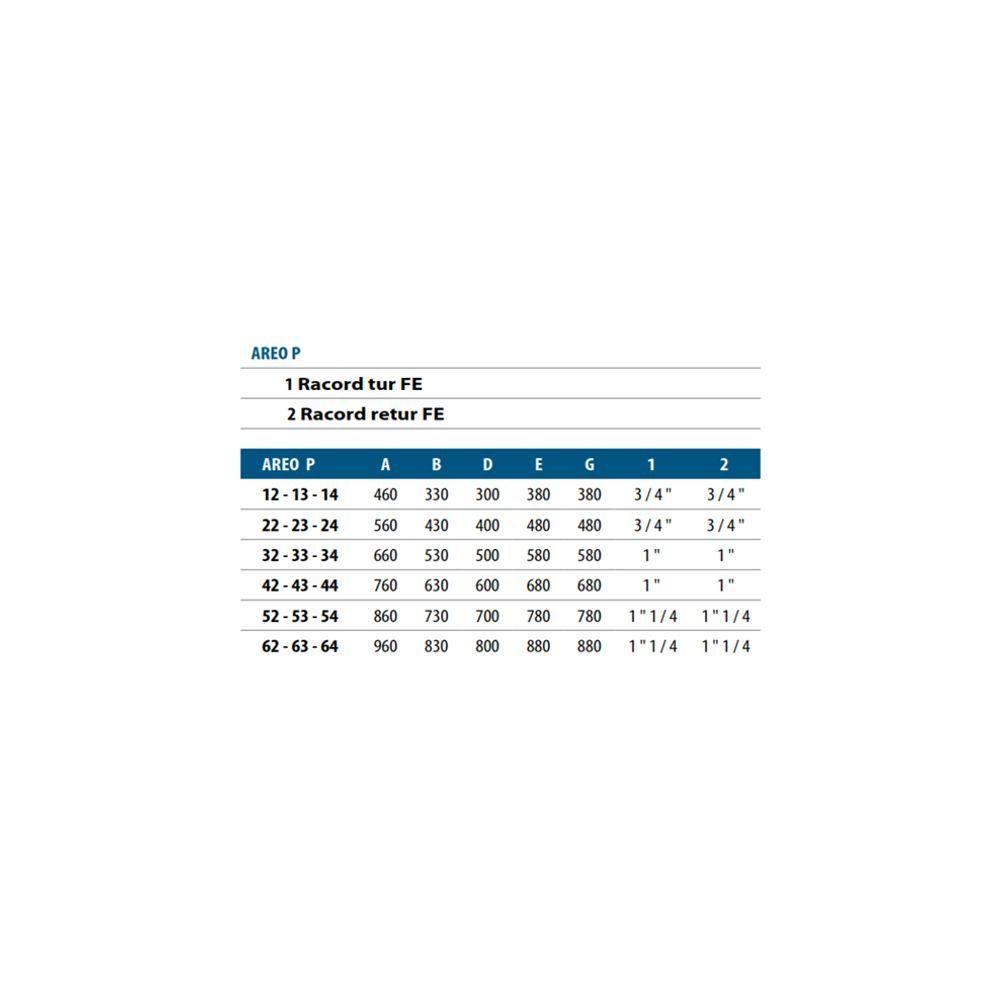 AREO P

1 Racord tur FE

2 Racord retur FE

| AREO P | A | B | D | E | G | 1 | 2 |
|---|---|---|---|---|---|---|---|
| 12 - 13 - 14 | 460 | 330 | 300 | 380 | 380 | 3 / 4 " | 3 / 4 " |
| 22 - 23 - 24 | 560 | 430 | 400 | 480 | 480 | 3 / 4 " | 3 / 4 " |
| 32 - 33 - 34 | 660 | 530 | 500 | 580 | 580 | 1 " | 1 " |
| 42 - 43 - 44 | 760 | 630 | 600 | 680 | 680 | 1 " | 1 " |
| 52 - 53 - 54 | 860 | 730 | 700 | 780 | 780 | 1 " 1 / 4 | 1 " 1 / 4 |
| 62 - 63 - 64 | 960 | 830 | 800 | 880 | 880 | 1 " 1 / 4 | 1 " 1 / 4 |